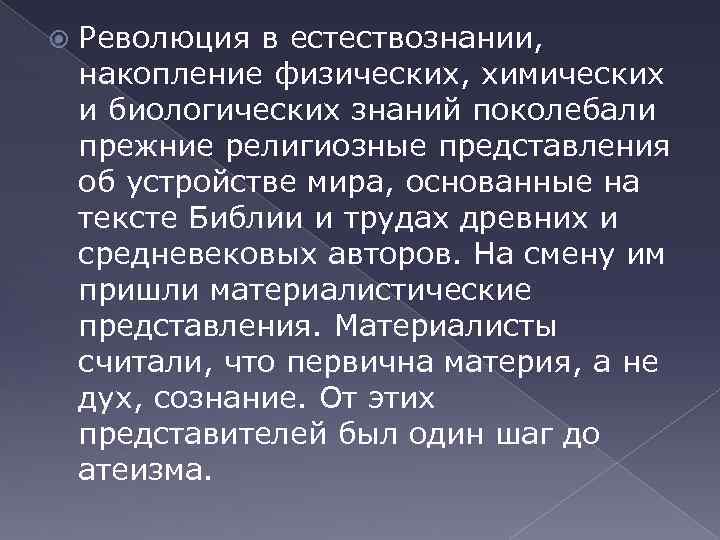 Революция в естествознании, накопление физических, химических и биологических знаний поколебали прежние религиозные представления об устройстве мира, основанные на тексте Библии и трудах древних и средневековых авторов. На смену им пришли материалистические представления. Материалисты считали, что первична материя, а не дух, сознание. От этих представителей был один шаг до атеизма.